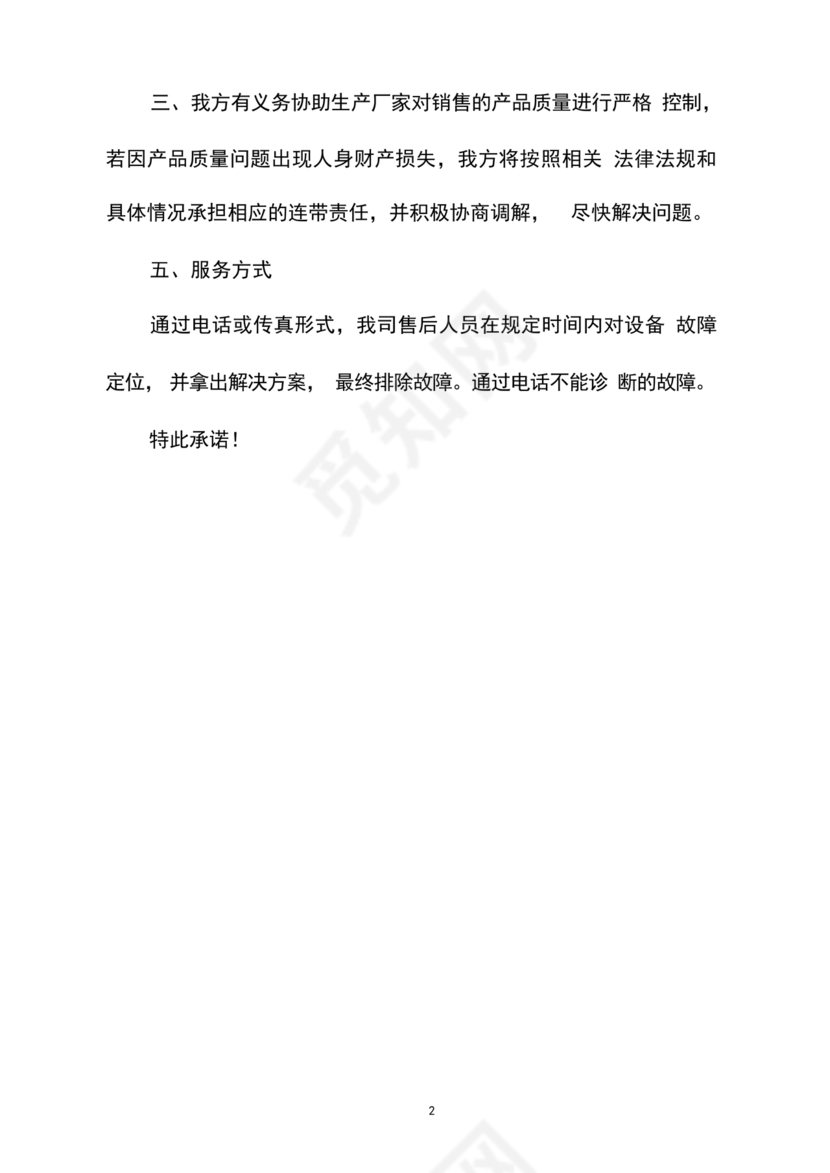 三、我方有义务协助生产厂家对销售的产品质量进行严格 控制，若因产品质量问题出现人身财产损失，我方将按照相关 法律法规和具体情况承担相应的连带责任，并积极协商调解， 尽快解决问题。

五、服务方式

通过电话或传真形式，我司售后人员在规定时间内对设备 故障定位， 并拿出解决方案， 最终排除故障。通过电话不能诊 断的故障。

特此承诺！

觅知网

2